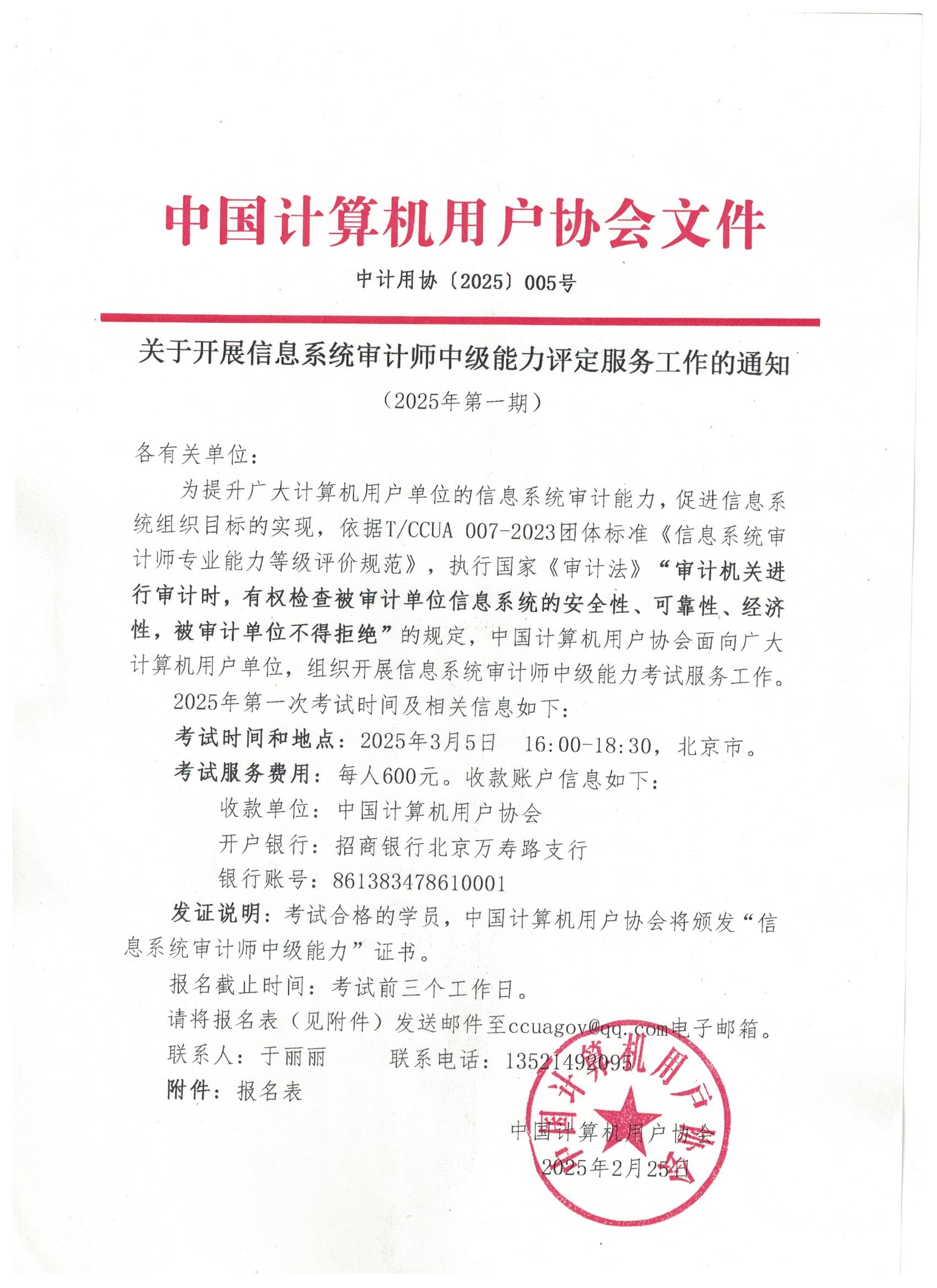 中国计算机用户协会文件

中计用协〔2025〕005号

关于开展信息系统审计师中级能力评定服务工作的通知

（2025年第一期）

各有关单位：

为提升广大计算机用户单位的信息系统审计能力，促进信息系统组织目标的实现，依据T/CCUA 007-2023团体标准《信息系统审计师专业能力等级评价规范》，执行国家《审计法》“审计机关进行审计时，有权检查被审计单位信息系统的安全性、可靠性、经济性，被审计单位不得拒绝”的规定，中国计算机用户协会面向广大计算机用户单位，组织开展信息系统审计师中级能力考试服务工作。

2025年第一次考试时间及相关信息如下：

考试时间和地点：2025年3月5日　16:00-18:30，北京市。

考试服务费用：每人600元。收款账户信息如下：

收款单位：中国计算机用户协会

开户银行：招商银行北京万寿路支行

银行账号：861383478610001

发证说明：考试合格的学员，中国计算机用户协会将颁发“信息系统审计师中级能力”证书。

报名截止时间：考试前三个工作日。

请将报名表（见附件）发送邮件至ccuagov@qq.com电子邮箱。

联系人：于丽丽　　　联系电话：13521492095

附件：报名表

中国计算机用户协会

2025年2月25日

中国计算机用户协会